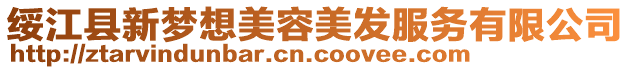 绥江县新梦想美容美发服务有限公司
http://ztarvindunbar.cn.coovee.com